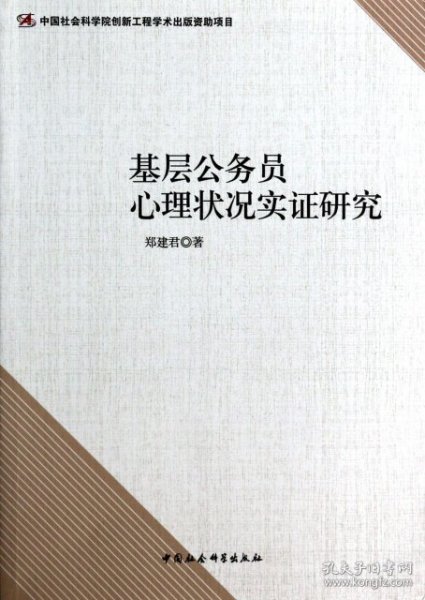 中国社会科学院创新工程学术出版资助项目

基层公务员
心理状况实证研究

郑建君◎著

中国社会科学出版社

孔夫子旧书网
www.kongfz.com